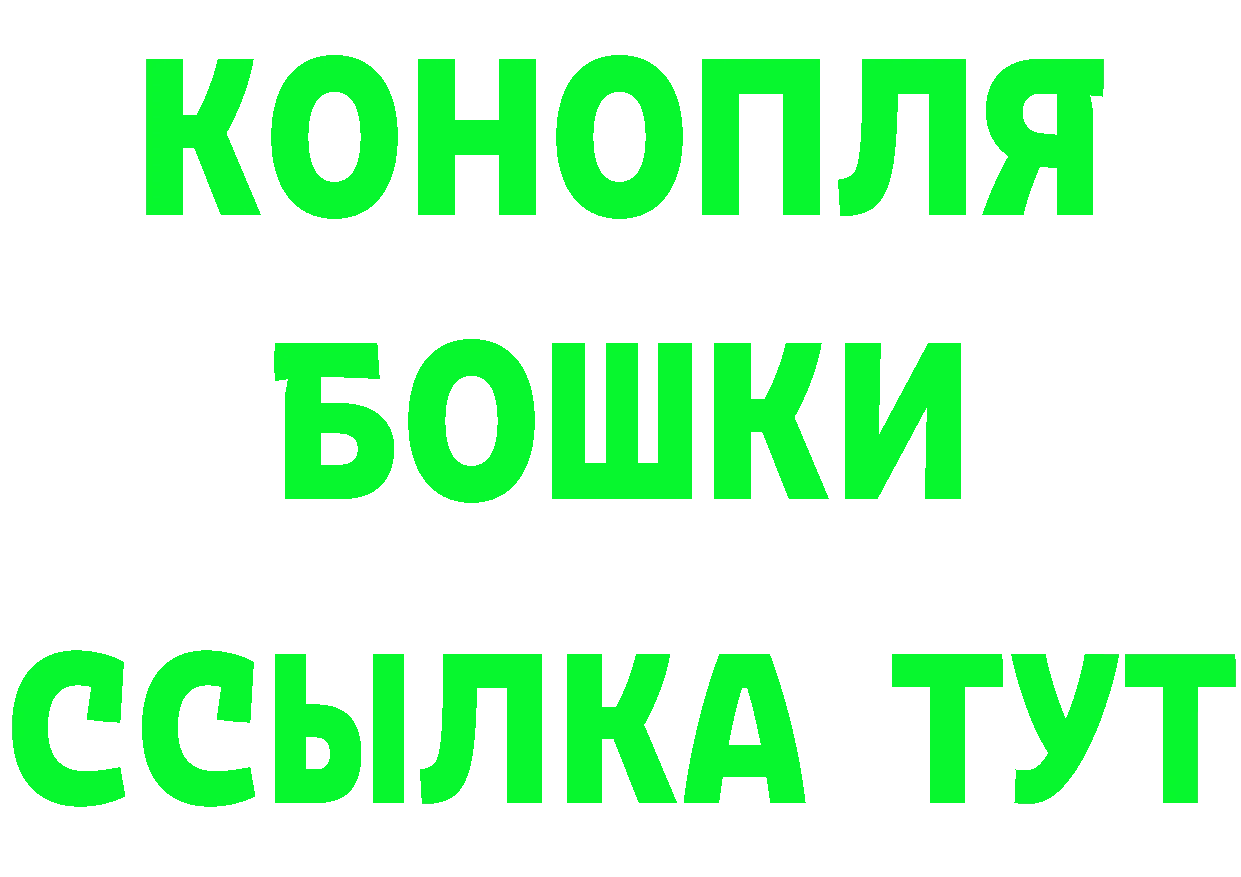 КОНОПЛЯ
БОШКИ
ССЫЛКА ТУТ